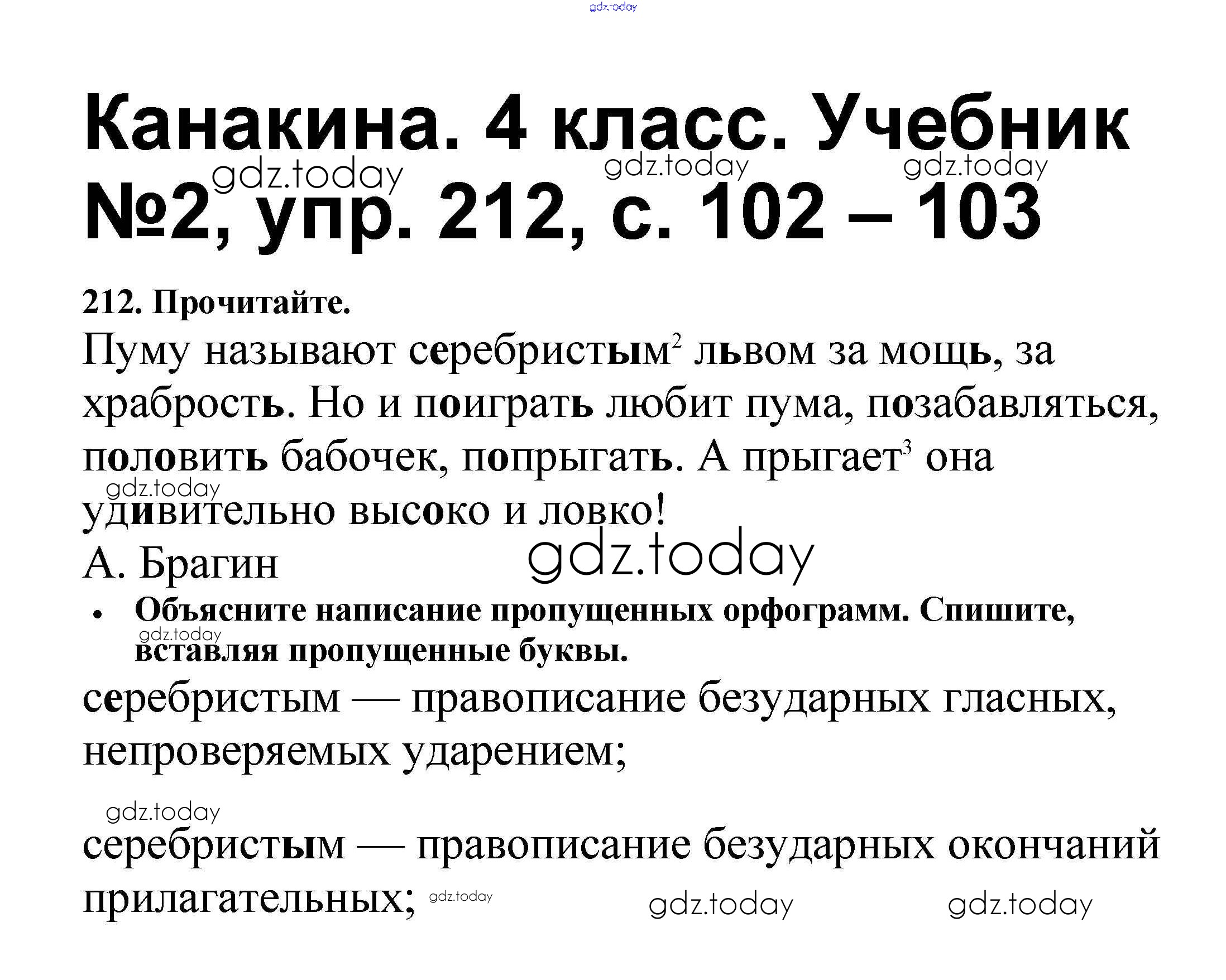 Канакина. 4 класс. Учебник №2, упр. 212, с. 102 – 103

212. Прочитайте.

Пуму называют серебристым$^{2}$ львом за мощь, за храбрость. Но и поиграть любит пума, позабавляться, половить бабочек, попрыгать. А прыгает$^{3}$ она удивительно высоко и ловко!

А. Брагин

• Объясните написание пропущенных орфограмм. Спишите, вставляя пропущенные буквы.

серебристым — правописание безударных гласных, непроверяемых ударением;

серебристым — правописание безударных окончаний прилагательных;

gdz.today